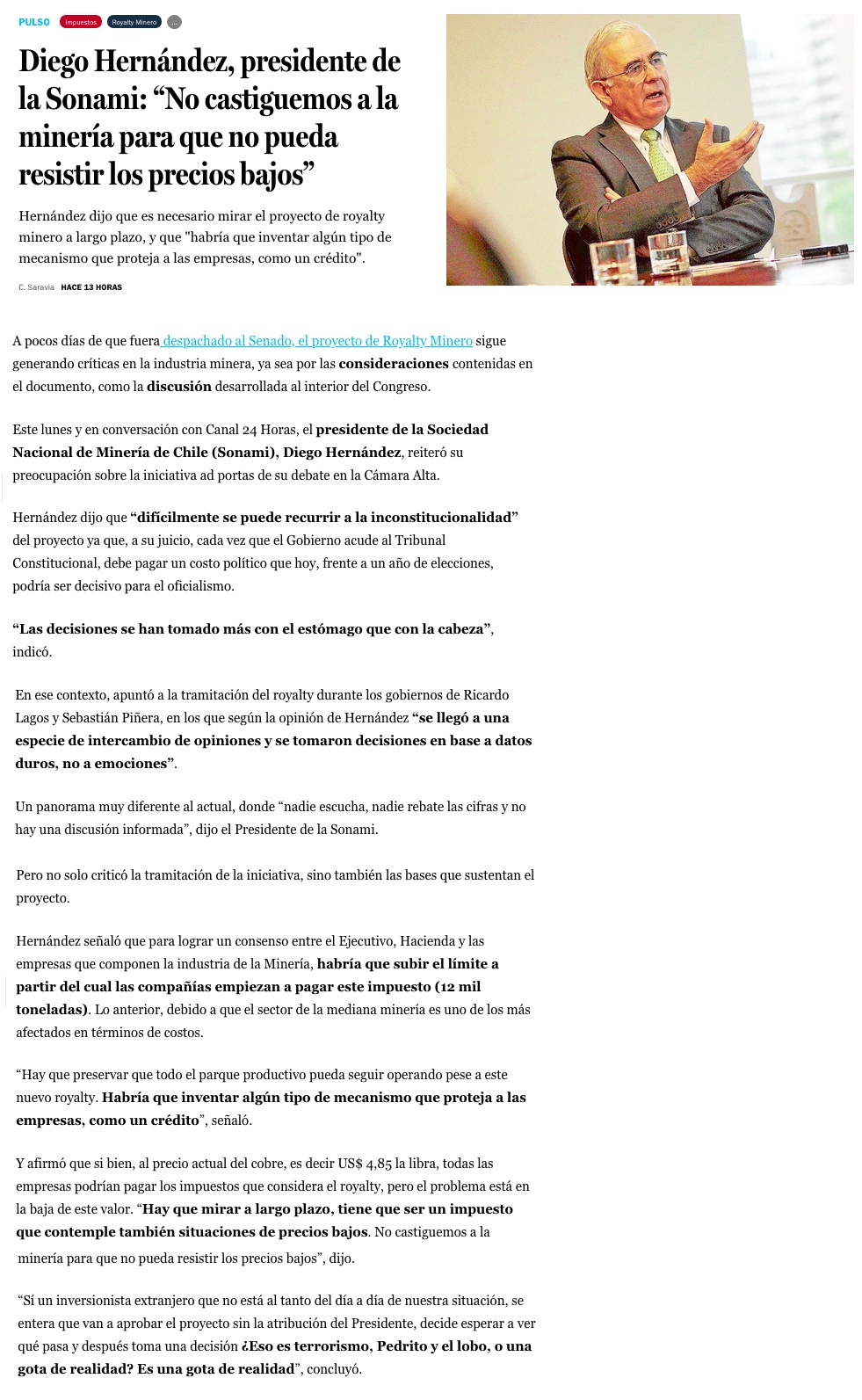 PULSO Impuestos Royalty Minero ...

Diego Hernández, presidente de la Sonami: “No castiguemos a la minería para que no pueda resistir los precios bajos”

Hernández dijo que es necesario mirar el proyecto de royalty minero a largo plazo, y que "habría que inventar algún tipo de mecanismo que proteja a las empresas, como un crédito".

C. Saravia HACE 13 HORAS

A pocos días de que fuera despachado al Senado, el proyecto de Royalty Minero sigue generando críticas en la industria minera, ya sea por las consideraciones contenidas en el documento, como la discusión desarrollada al interior del Congreso.

Este lunes y en conversación con Canal 24 Horas, el presidente de la Sociedad Nacional de Minería de Chile (Sonami), Diego Hernández, reiteró su preocupación sobre la iniciativa ad portas de su debate en la Cámara Alta.

Hernández dijo que “difícilmente se puede recurrir a la inconstitucionalidad” del proyecto ya que, a su juicio, cada vez que el Gobierno acude al Tribunal Constitucional, debe pagar un costo político que hoy, frente a un año de elecciones, podría ser decisivo para el oficialismo.

“Las decisiones se han tomado más con el estómago que con la cabeza”, indicó.

En ese contexto, apuntó a la tramitación del royalty durante los gobiernos de Ricardo Lagos y Sebastián Piñera, en los que según la opinión de Hernández “se llegó a una especie de intercambio de opiniones y se tomaron decisiones en base a datos duros, no a emociones”.

Un panorama muy diferente al actual, donde “nadie escucha, nadie rebate las cifras y no hay una discusión informada”, dijo el Presidente de la Sonami.

Pero no solo criticó la tramitación de la iniciativa, sino también las bases que sustentan el proyecto.

Hernández señaló que para lograr un consenso entre el Ejecutivo, Hacienda y las empresas que componen la industria de la Minería, habría que subir el límite a partir del cual las compañías empiezan a pagar este impuesto (12 mil toneladas). Lo anterior, debido a que el sector de la mediana minería es uno de los más afectados en términos de costos.

“Hay que preservar que todo el parque productivo pueda seguir operando pese a este nuevo royalty. Habría que inventar algún tipo de mecanismo que proteja a las empresas, como un crédito”, señaló.

Y afirmó que si bien, al precio actual del cobre, es decir US$ 4,85 la libra, todas las empresas podrían pagar los impuestos que considera el royalty, pero el problema está en la baja de este valor. “Hay que mirar a largo plazo, tiene que ser un impuesto que contemple también situaciones de precios bajos. No castiguemos a la minería para que no pueda resistir los precios bajos”, dijo.

“Sí un inversionista extranjero que no está al tanto del día a día de nuestra situación, se entera que van a aprobar el proyecto sin la atribución del Presidente, decide esperar a ver qué pasa y después toma una decisión ¿Eso es terrorismo, Pedrito y el lobo, o una gota de realidad? Es una gota de realidad”, concluyó.